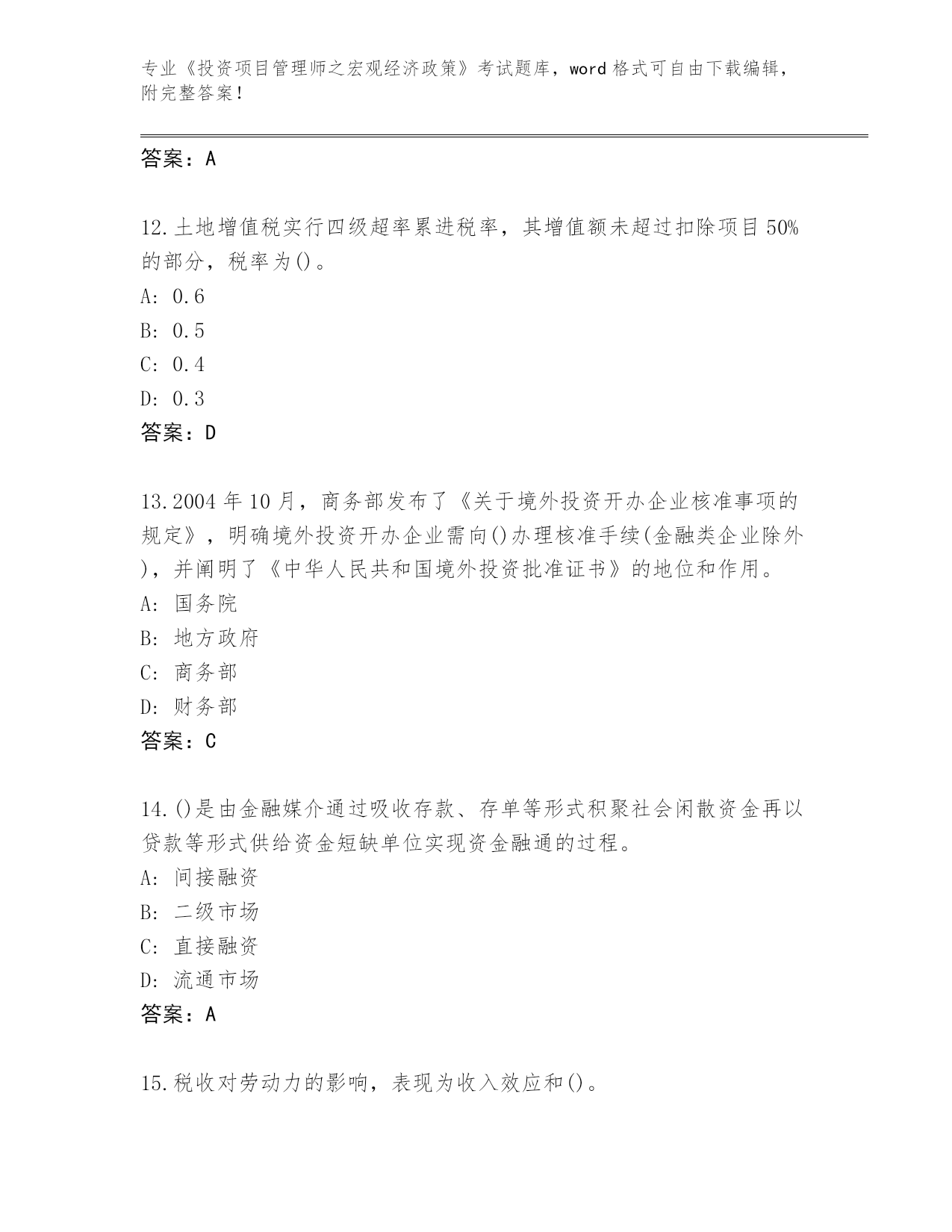 专业《投资项目管理师之宏观经济政策》考试题库，word 格式可自由下载编辑，附完整答案！

答案：A

12.土地增值税实行四级超率累进税率，其增值额未超过扣除项目 50%的部分，税率为()。
A: 0.6
B: 0.5
C: 0.4
D: 0.3
答案：D

13.2004 年 10 月，商务部发布了《关于境外投资开办企业核准事项的规定》，明确境外投资开办企业需向()办理核准手续(金融类企业除外)，并阐明了《中华人民共和国境外投资批准证书》的地位和作用。
A: 国务院
B: 地方政府
C: 商务部
D: 财务部
答案：C

14.()是由金融媒介通过吸收存款、存单等形式积聚社会闲散资金再以贷款等形式供给资金短缺单位实现资金融通的过程。
A: 间接融资
B: 二级市场
C: 直接融资
D: 流通市场
答案：A

15.税收对劳动力的影响，表现为收入效应和()。